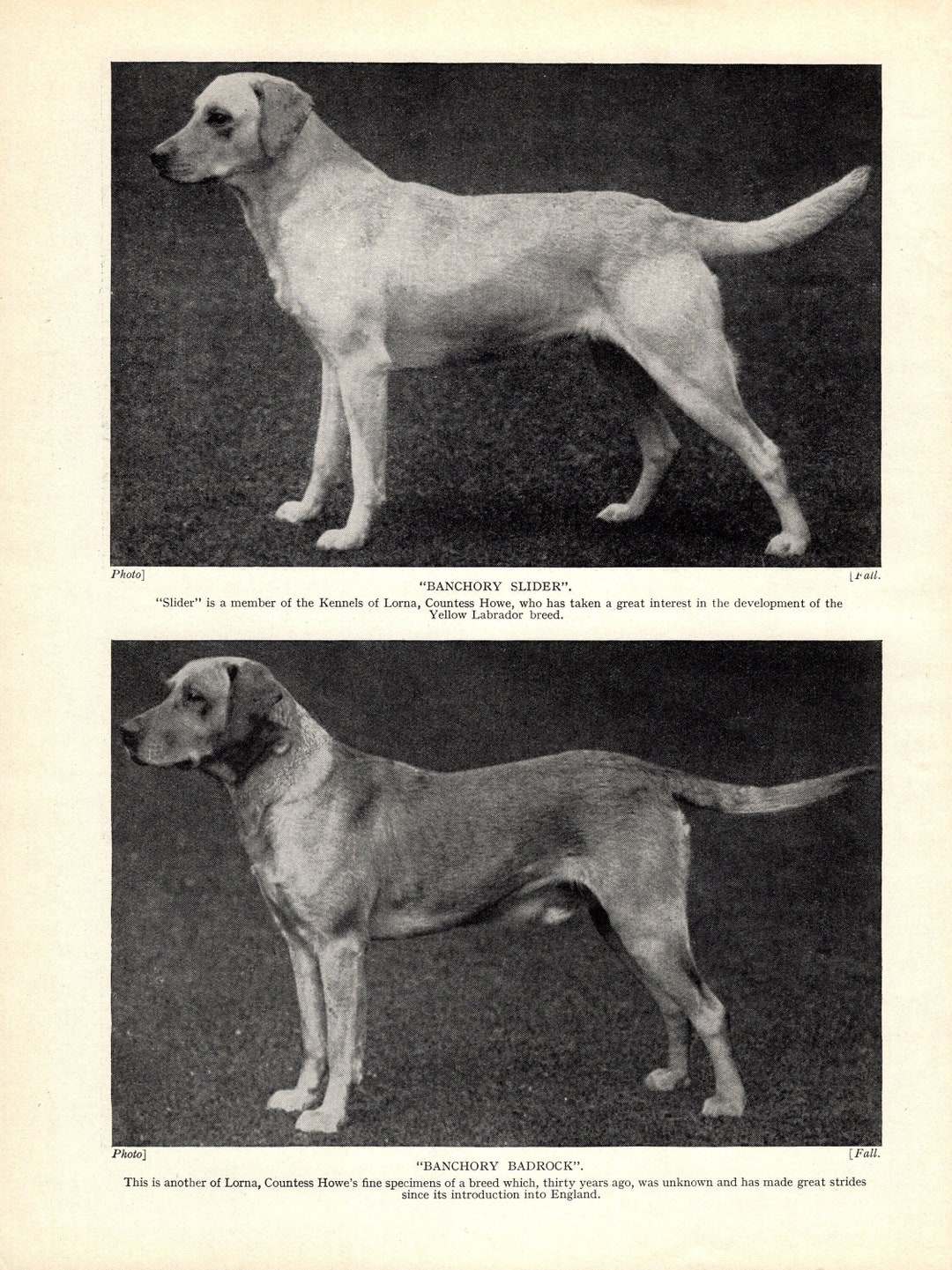 Photo]

[Fall.

"BANCHORY SLIDER".

"Slider" is a member of the Kennels of Lorna, Countess Howe, who has taken a great interest in the development of the Yellow Labrador breed.

Photo]

[Fall.

"BANCHORY BADROCK".

This is another of Lorna, Countess Howe's fine specimens of a breed which, thirty years ago, was unknown and has made great strides since its introduction into England.